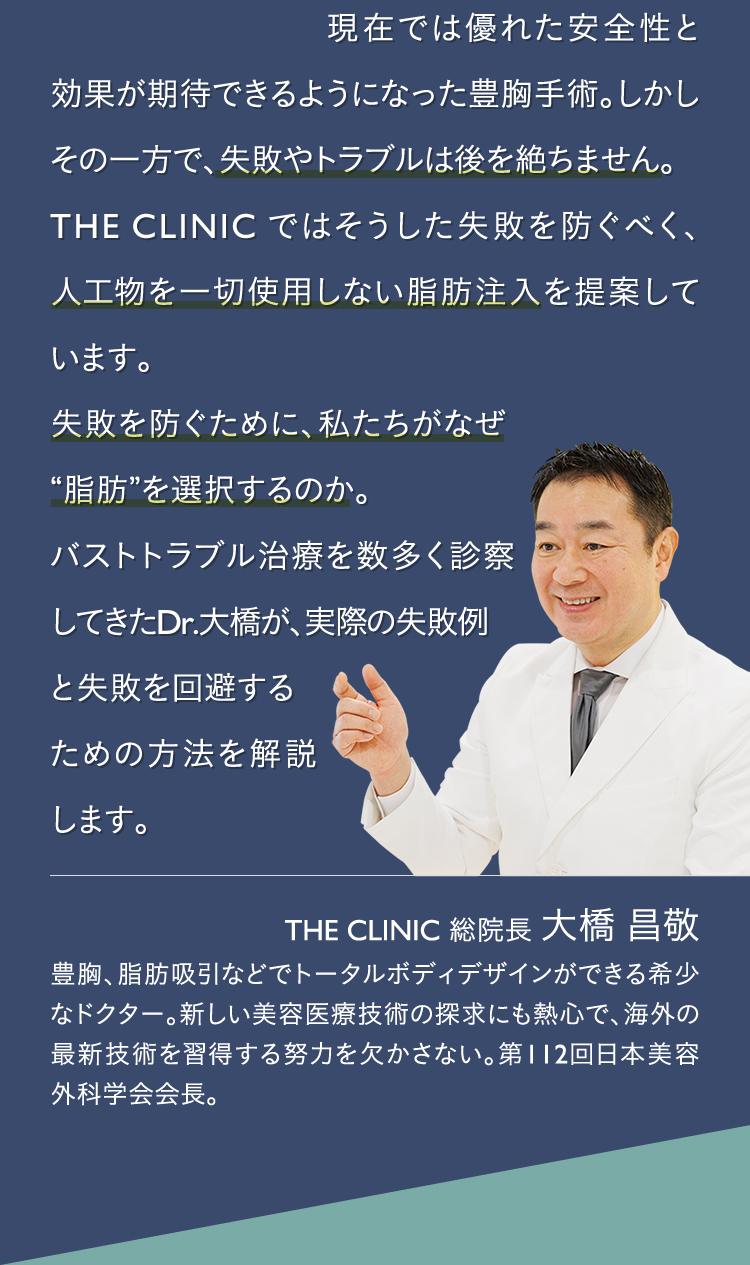 現在では優れた安全性と効果が期待できるようになった豊胸手術。しかしその一方で、失敗やトラブルは後を絶ちません。THE CLINIC ではそうした失敗を防ぐべく、人工物を一切使用しない脂肪注入を提案しています。

失敗を防ぐために、私たちがなぜ“脂肪”を選択するのか。

バストトラブル治療を数多く診察してきたDr.大橋が、実際の失敗例と失敗を回避するための方法を解説します。

THE CLINIC 総院長 大橋 昌敬

豊胸、脂肪吸引などでトータルボディデザインができる希少なドクター。新しい美容医療技術の探求にも熱心で、海外の最新技術を習得する努力を欠かさない。第112回日本美容外科学会会長。